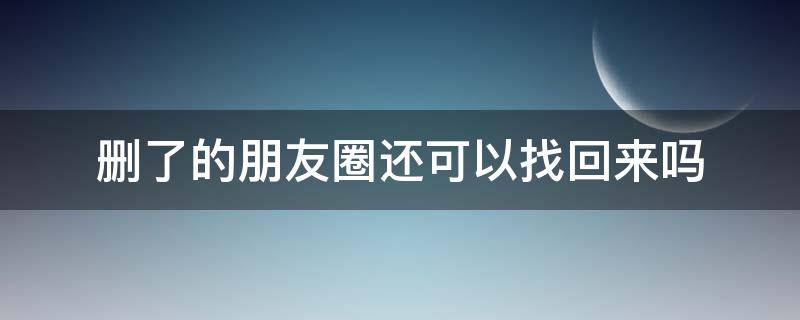 删了的朋友圈还可以找回来吗